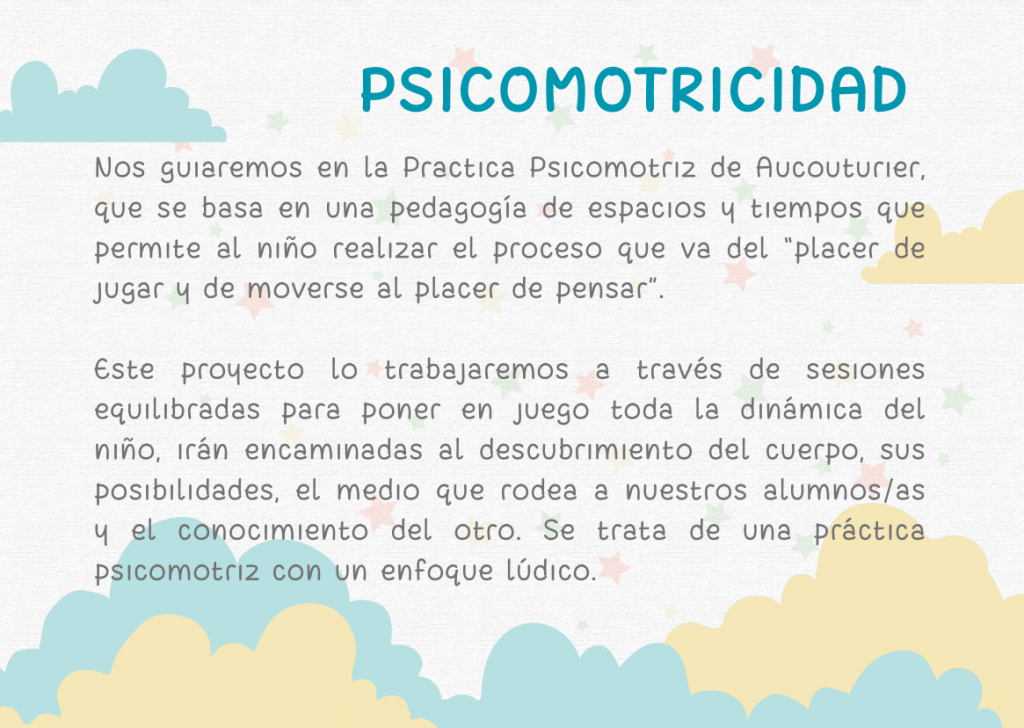 PSICOMOTRICIDAD

Nos guiaremos en la Practica Psicomotriz de Aucouturier, que se basa en una pedagogía de espacios y tiempos que permite al niño realizar el proceso que va del "placer de jugar y de moverse al placer de pensar".

Este proyecto lo trabajaremos a través de sesiones equilibradas para poner en juego toda la dinámica del niño, irán encaminadas al descubrimiento del cuerpo, sus posibilidades, el medio que rodea a nuestros alumnos/as y el conocimiento del otro. Se trata de una práctica psicomotriz con un enfoque lúdico.